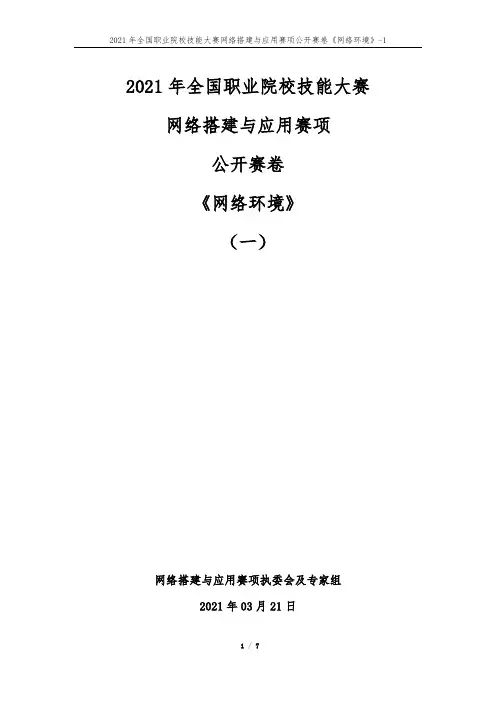 2021年全国职业院校技能大赛网络搭建与应用赛项公开赛卷《网络环境》-1

2021年全国职业院校技能大赛

网络搭建与应用赛项

公开赛卷

《网络环境》

（一）

网络搭建与应用赛项执委会及专家组

2021年03月21日

1 / 7